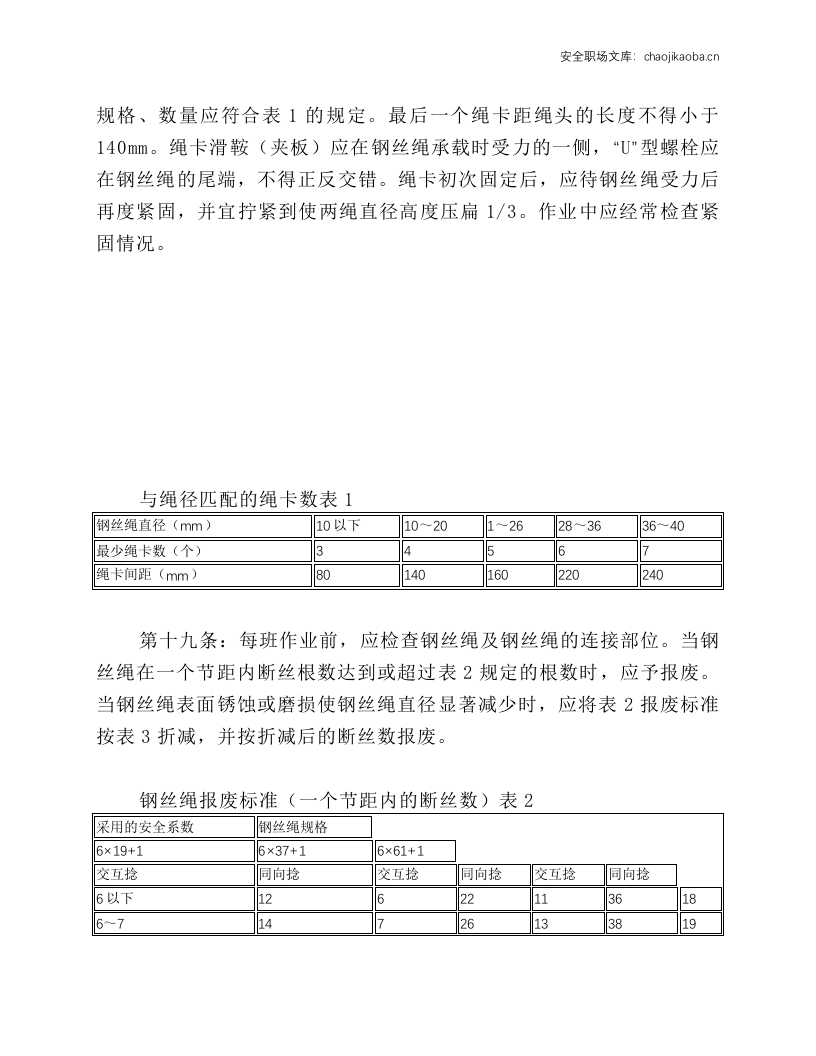 安全职场文库：chaojikaoba.cn

规格、数量应符合表1的规定。最后一个绳卡距绳头的长度不得小于140mm。绳卡滑鞍（夹板）应在钢丝绳承载时受力的一侧，“U”型螺栓应在钢丝绳的尾端，不得正反交错。绳卡初次固定后，应待钢丝绳受力后再度紧固，并宜拧紧到使两绳直径高度压扁1/3。作业中应经常检查紧固情况。

与绳径匹配的绳卡数表1

| 钢丝绳直径（mm） | 10以下 | 10～20 | 1～26 | 28～36 | 36～40 |
|---|---|---|---|---|---|
| 最少绳卡数（个） | 3 | 4 | 5 | 6 | 7 |
| 绳卡间距（mm） | 80 | 140 | 160 | 220 | 240 |

第十九条：每班作业前，应检查钢丝绳及钢丝绳的连接部位。当钢丝绳在一个节距内断丝根数达到或超过表2规定的根数时，应予报废。当钢丝绳表面锈蚀或磨损使钢丝绳直径显著减少时，应将表2报废标准按表3折减，并按折减后的断丝数报废。

钢丝绳报废标准（一个节距内的断丝数）表2

| 采用的安全系数 | 钢丝绳规格 | | | | | |
|---|---|---|---|---|---|---|
| 6×19+1 | 6×37+1 | 6×61+1 | | | | |
| 交互捻 | 同向捻 | 交互捻 | 同向捻 | 交互捻 | 同向捻 | |
| 6以下 | 12 | 6 | 22 | 11 | 36 | 18 |
| 6～7 | 14 | 7 | 26 | 13 | 38 | 19 |